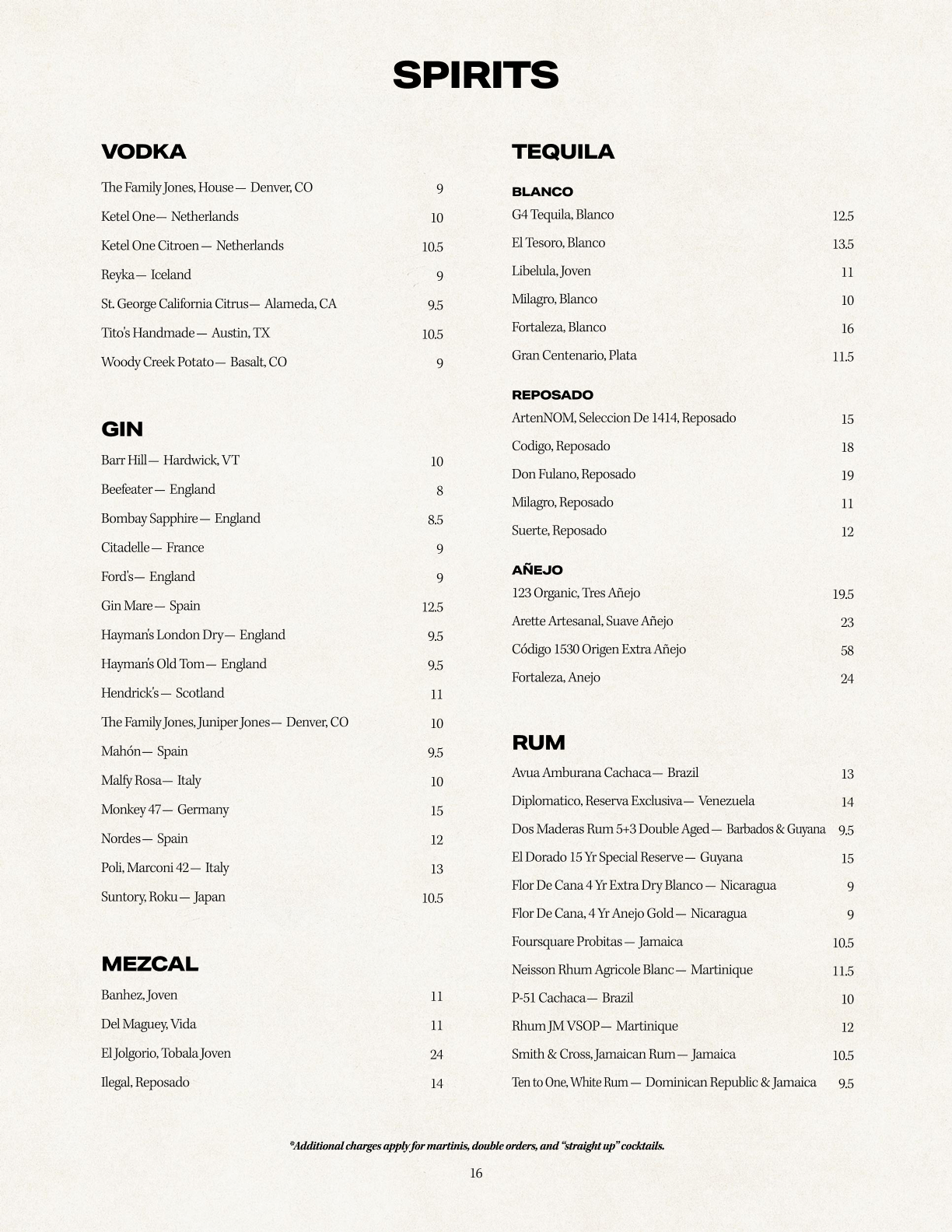 SPIRITS

VODKA

The Family Jones, House— Denver, CO 9

Ketel One— Netherlands 10

Ketel One Citroen— Netherlands 10.5

Reyka— Iceland 9

St. George California Citrus— Alameda, CA 9.5

Tito's Handmade— Austin, TX 10.5

Woody Creek Potato— Basalt, CO 9

GIN

Barr Hill— Hardwick, VT 10

Beefeater— England 8

Bombay Sapphire— England 8.5

Citadelle— France 9

Ford's— England 9

Gin Mare— Spain 12.5

Hayman's London Dry— England 9.5

Hayman's Old Tom— England 9.5

Hendrick's— Scotland 11

The Family Jones, Juniper Jones— Denver, CO 10

Mahón— Spain 9.5

Malfy Rosa— Italy 10

Monkey 47— Germany 15

Nordes— Spain 12

Poli, Marconi 42— Italy 13

Suntory, Roku— Japan 10.5

MEZCAL

Banhez, Joven 11

Del Maguey, Vida 11

El Jolgorio, Tobala Joven 24

Ilegal, Reposado 14

TEQUILA

BLANCO

G4 Tequila, Blanco 12.5

El Tesoro, Blanco 13.5

Libelula, Joven 11

Milagro, Blanco 10

Fortaleza, Blanco 16

Gran Centenario, Plata 11.5

REPOSADO

ArtenNOM, Seleccion De 1414, Reposado 15

Codigo, Reposado 18

Don Fulano, Reposado 19

Milagro, Reposado 11

Suerte, Reposado 12

AÑEJO

123 Organic, Tres Añejo 19.5

Arette Artesanal, Suave Añejo 23

Código 1530 Origen Extra Añejo 58

Fortaleza, Anejo 24

RUM

Avua Amburana Cachaca— Brazil 13

Diplomatico, Reserva Exclusiva— Venezuela 14

Dos Maderas Rum 5+3 Double Aged— Barbados & Guyana 9.5

El Dorado 15 Yr Special Reserve— Guyana 15

Flor De Cana 4 Yr Extra Dry Blanco— Nicaragua 9

Flor De Cana, 4 Yr Anejo Gold— Nicaragua 9

Foursquare Probitas— Jamaica 10.5

Neisson Rhum Agricole Blanc— Martinique 11.5

P-51 Cachaca— Brazil 10

Rhum JM VSOP— Martinique 12

Smith & Cross, Jamaican Rum— Jamaica 10.5

Ten to One, White Rum— Dominican Republic & Jamaica 9.5

*Additional charges apply for martinis, double orders, and "straight up" cocktails.

16